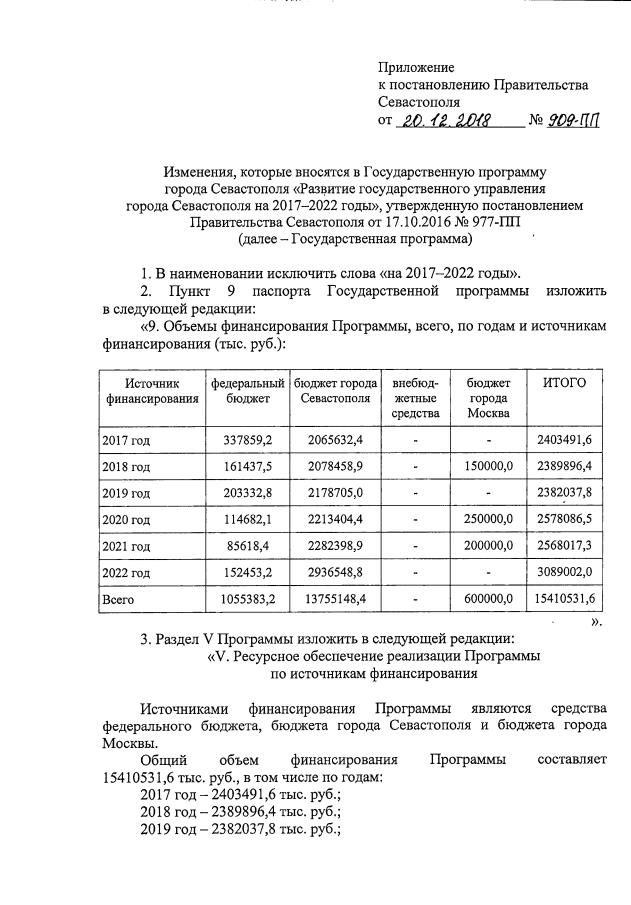 Приложение
к постановлению Правительства Севастополя
от 20.12.2018 № 909-ПП

Изменения, которые вносятся в Государственную программу города Севастополя «Развитие государственного управления города Севастополя на 2017–2022 годы», утвержденную постановлением Правительства Севастополя от 17.10.2016 № 977-ПП
(далее – Государственная программа)

1. В наименовании исключить слова «на 2017–2022 годы».
2. Пункт 9 паспорта Государственной программы изложить в следующей редакции:
«9. Объемы финансирования Программы, всего, по годам и источникам финансирования (тыс. руб.):

| Источник финансирования | федеральный бюджет | бюджет города Севастополя | внебюджетные средства | бюджет города Москва | ИТОГО |
|---|---|---|---|---|---|
| 2017 год | 337859,2 | 2065632,4 | - | - | 2403491,6 |
| 2018 год | 161437,5 | 2078458,9 | - | 150000,0 | 2389896,4 |
| 2019 год | 203332,8 | 2178705,0 | - | - | 2382037,8 |
| 2020 год | 114682,1 | 2213404,4 | - | 250000,0 | 2578086,5 |
| 2021 год | 85618,4 | 2282398,9 | - | 200000,0 | 2568017,3 |
| 2022 год | 152453,2 | 2936548,8 | - | - | 3089002,0 |
| Всего | 1055383,2 | 13755148,4 | - | 600000,0 | 15410531,6 |

».

3. Раздел V Программы изложить в следующей редакции:
«V. Ресурсное обеспечение реализации Программы по источникам финансирования

Источниками финансирования Программы являются средства федерального бюджета, бюджета города Севастополя и бюджета города Москвы.
Общий объем финансирования Программы составляет 15410531,6 тыс. руб., в том числе по годам:
2017 год – 2403491,6 тыс. руб.;
2018 год – 2389896,4 тыс. руб.;
2019 год – 2382037,8 тыс. руб.;